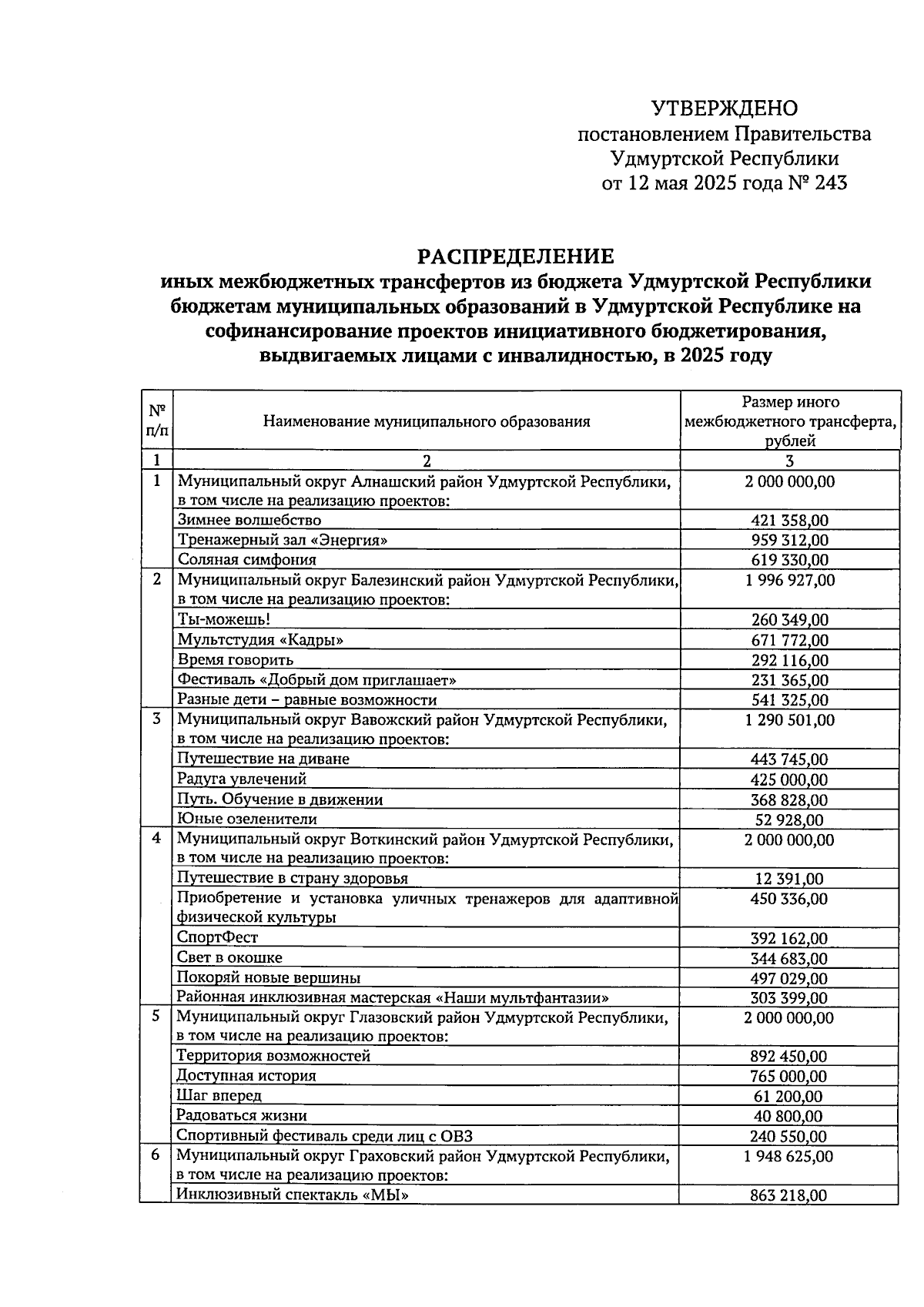 УТВЕРЖДЕНО
постановлением Правительства
Удмуртской Республики
от 12 мая 2025 года № 243

РАСПРЕДЕЛЕНИЕ
иных межбюджетных трансфертов из бюджета Удмуртской Республики бюджетам муниципальных образований в Удмуртской Республике на софинансирование проектов инициативного бюджетирования, выдвигаемых лицами с инвалидностью, в 2025 году

| № п/п | Наименование муниципального образования | Размер иного межбюджетного трансферта, рублей |
|---|---|---|
| 1 | 2 | 3 |
| 1 | Муниципальный округ Алнашский район Удмуртской Республики, в том числе на реализацию проектов: | 2 000 000,00 |
| | Зимнее волшебство | 421 358,00 |
| | Тренажерный зал «Энергия» | 959 312,00 |
| | Соляная симфония | 619 330,00 |
| 2 | Муниципальный округ Балезинский район Удмуртской Республики, в том числе на реализацию проектов: | 1 996 927,00 |
| | Ты-можешь! | 260 349,00 |
| | Мультстудия «Кадры» | 671 772,00 |
| | Время говорить | 292 116,00 |
| | Фестиваль «Добрый дом приглашает» | 231 365,00 |
| | Разные дети – равные возможности | 541 325,00 |
| 3 | Муниципальный округ Вавожский район Удмуртской Республики, в том числе на реализацию проектов: | 1 290 501,00 |
| | Путешествие на диване | 443 745,00 |
| | Радуга увлечений | 425 000,00 |
| | Путь. Обучение в движении | 368 828,00 |
| | Юные озеленители | 52 928,00 |
| 4 | Муниципальный округ Воткинский район Удмуртской Республики, в том числе на реализацию проектов: | 2 000 000,00 |
| | Путешествие в страну здоровья | 12 391,00 |
| | Приобретение и установка уличных тренажеров для адаптивной физической культуры | 450 336,00 |
| | СпортФест | 392 162,00 |
| | Свет в окошке | 344 683,00 |
| | Покоряй новые вершины | 497 029,00 |
| | Районная инклюзивная мастерская «Наши мультфантазии» | 303 399,00 |
| 5 | Муниципальный округ Глазовский район Удмуртской Республики, в том числе на реализацию проектов: | 2 000 000,00 |
| | Территория возможностей | 892 450,00 |
| | Доступная история | 765 000,00 |
| | Шаг вперед | 61 200,00 |
| | Радоваться жизни | 40 800,00 |
| | Спортивный фестиваль среди лиц с ОВЗ | 240 550,00 |
| 6 | Муниципальный округ Граховский район Удмуртской Республики, в том числе на реализацию проектов: | 1 948 625,00 |
| | Инклюзивный спектакль «МЫ» | 863 218,00 |